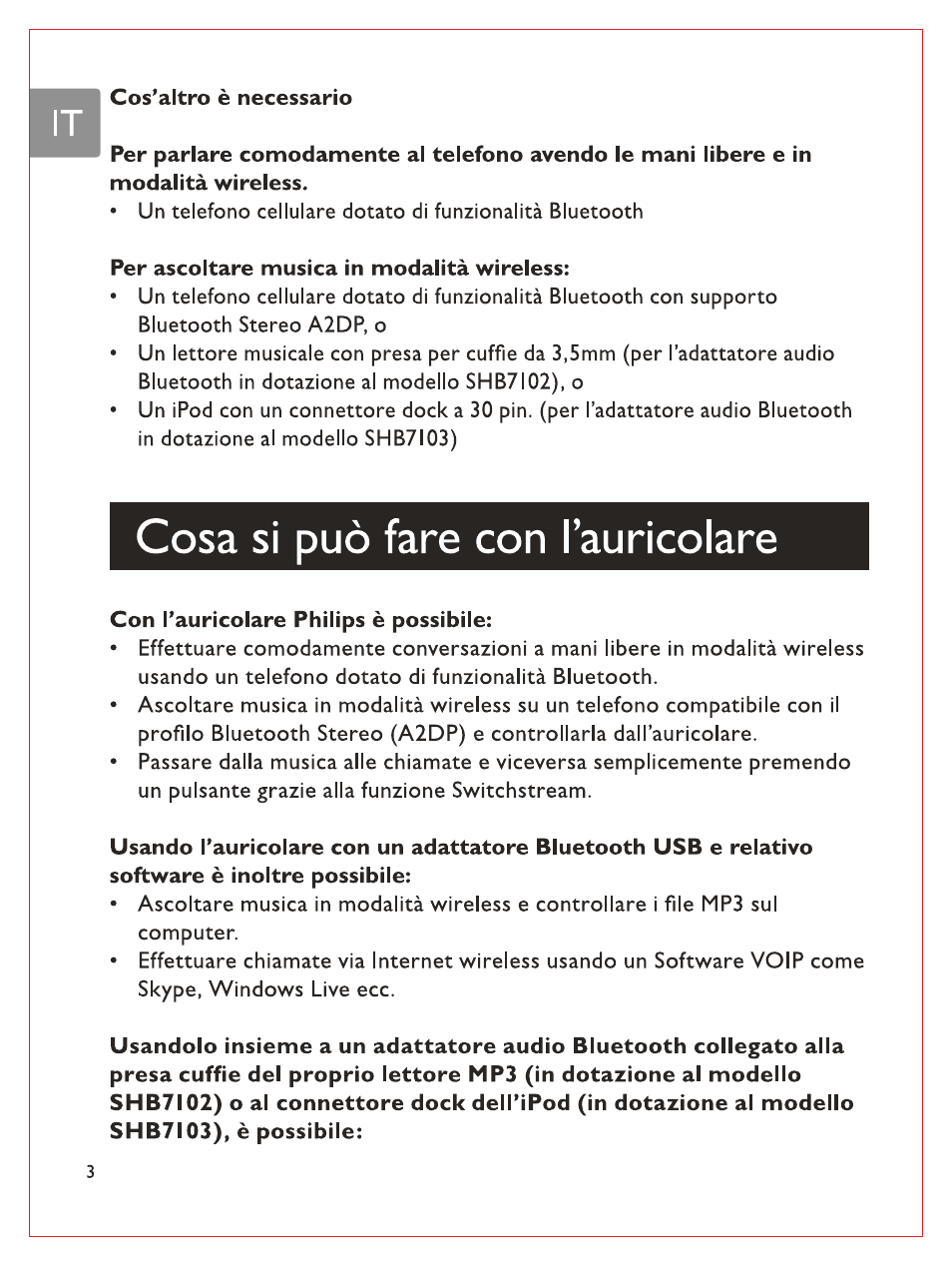 IT

Cos'altro è necessario

Per parlare comodamente al telefono avendo le mani libere e in modalità wireless.
• Un telefono cellulare dotato di funzionalità Bluetooth

Per ascoltare musica in modalità wireless:
• Un telefono cellulare dotato di funzionalità Bluetooth con supporto Bluetooth Stereo A2DP, o
• Un lettore musicale con presa per cuffie da 3,5mm (per l'adattatore audio Bluetooth in dotazione al modello SHB7102), o
• Un iPod con un connettore dock a 30 pin. (per l'adattatore audio Bluetooth in dotazione al modello SHB7103)

Cosa si può fare con l'auricolare

Con l'auricolare Philips è possibile:
• Effettuare comodamente conversazioni a mani libere in modalità wireless usando un telefono dotato di funzionalità Bluetooth.
• Ascoltare musica in modalità wireless su un telefono compatibile con il profilo Bluetooth Stereo (A2DP) e controllarla dall'auricolare.
• Passare dalla musica alle chiamate e viceversa semplicemente premendo un pulsante grazie alla funzione Switchstream.

Usando l'auricolare con un adattatore Bluetooth USB e relativo software è inoltre possibile:
• Ascoltare musica in modalità wireless e controllare i file MP3 sul computer.
• Effettuare chiamate via Internet wireless usando un Software VOIP come Skype, Windows Live ecc.

Usandolo insieme a un adattatore audio Bluetooth collegato alla presa cuffie del proprio lettore MP3 (in dotazione al modello SHB7102) o al connettore dock dell'iPod (in dotazione al modello SHB7103), è possibile:

3